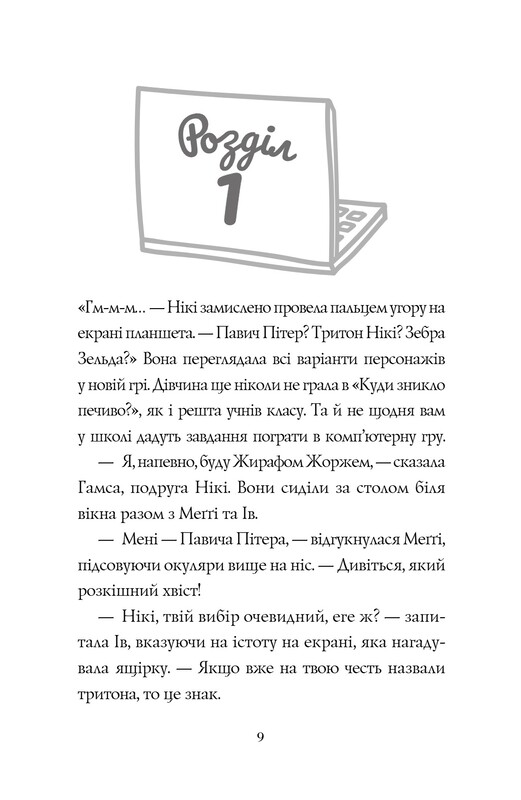 Розділ
1

«Гм-м-м... — Нікі замислено провела пальцем угору на екрані планшета. — Павич Пітер? Тритон Нікі? Зебра Зельда?» Вона переглядала всі варіанти персонажів у новій грі. Дівчина ще ніколи не грала в «Куди зникло печиво?», як і решта учнів класу. Та й не щодня вам у школі дадуть завдання пограти в комп'ютерну гру.

— Я, напевно, буду Жирафом Жоржем, — сказала Гамса, подруга Нікі. Вони сиділи за столом біля вікна разом з Меґґі та Ів.

— Мені — Павича Пітера, — відгукнулася Меґґі, підсовуючи окуляри вище на ніс. — Дивіться, який розкішний хвіст!

— Нікі, твій вибір очевидний, еге ж? — запитала Ів, вказуючи на істоту на екрані, яка нагадувала ящірку. — Якщо вже на твою честь назвали тритона, то це знак.

9